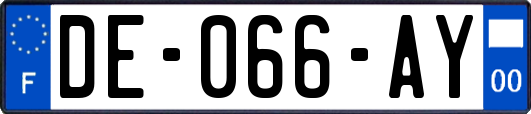 F

DE-066-AY

00